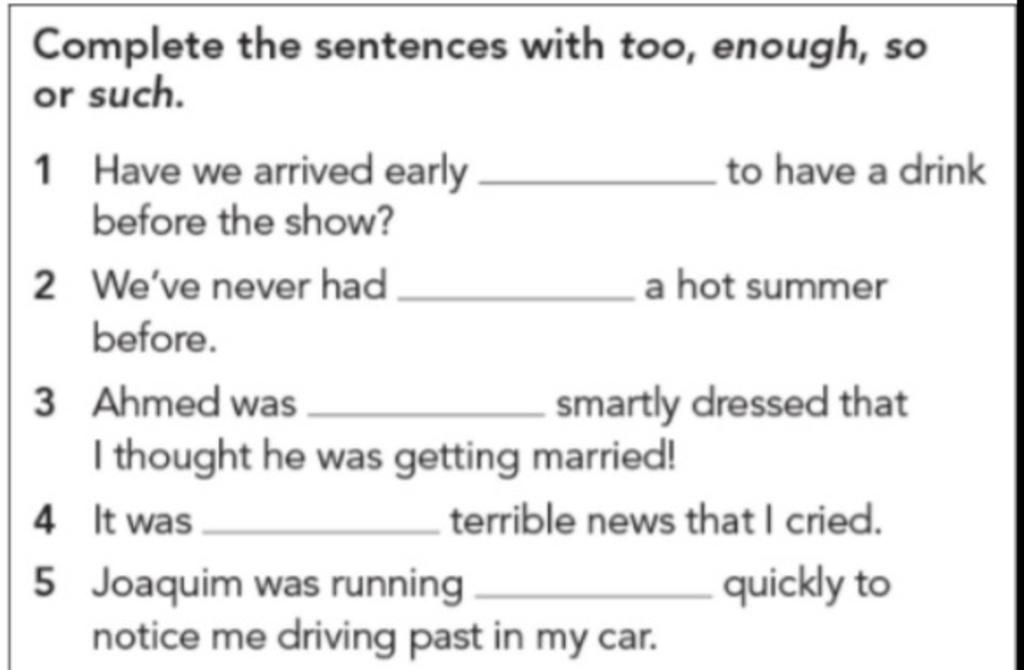 Complete the sentences with too, enough, so or such.

1 Have we arrived early __________ to have a drink before the show?

2 We've never had __________ a hot summer before.

3 Ahmed was __________ smartly dressed that I thought he was getting married!

4 It was __________ terrible news that I cried.

5 Joaquim was running __________ quickly to notice me driving past in my car.